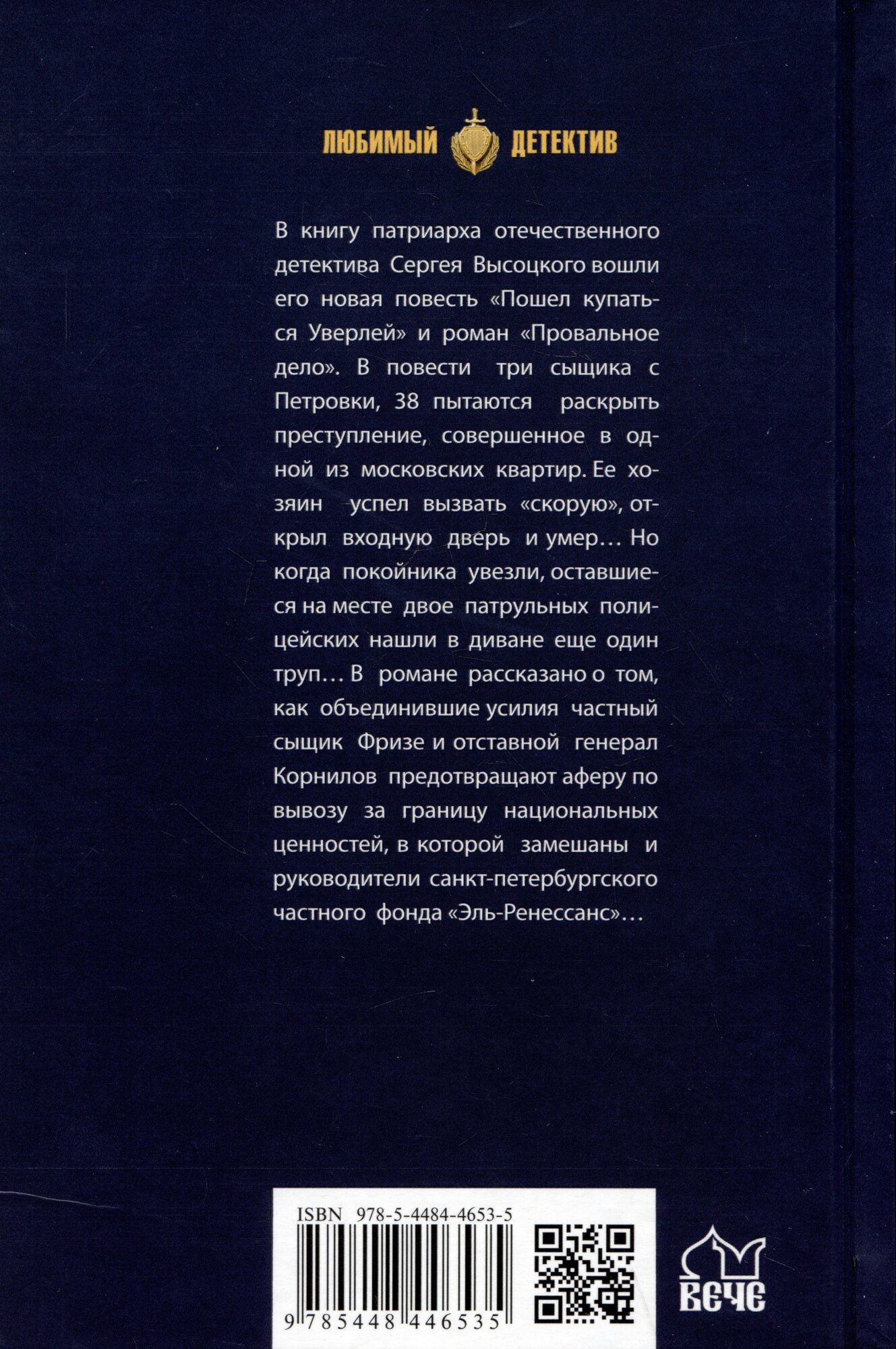 ЛЮБИМЫЙ ДЕТЕКТИВ

В книгу патриарха отечественного детектива Сергея Высоцкого вошли его новая повесть «Пошел купаться Уверлей» и роман «Провальное дело». В повести три сыщика с Петровки, 38 пытаются раскрыть преступление, совершенное в одной из московских квартир. Ее хозяин успел вызвать «скорую», открыл входную дверь и умер… Но когда покойника увезли, оставшиеся на месте двое патрульных полицейских нашли в диване еще один труп… В романе рассказано о том, как объединившие усилия частный сыщик Фризе и отставной генерал Корнилов предотвращают аферу по вывозу за границу национальных ценностей, в которой замешаны и руководители санкт-петербургского частного фонда «Эль-Ренессанс»…

ISBN 978-5-4484-4653-5

9 785448 446535

ВЕЧЕ